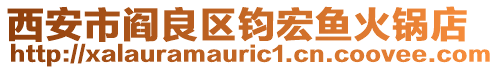 西安市阎良区钧宏鱼火锅店
http://xalauramauric1.cn.coovee.com